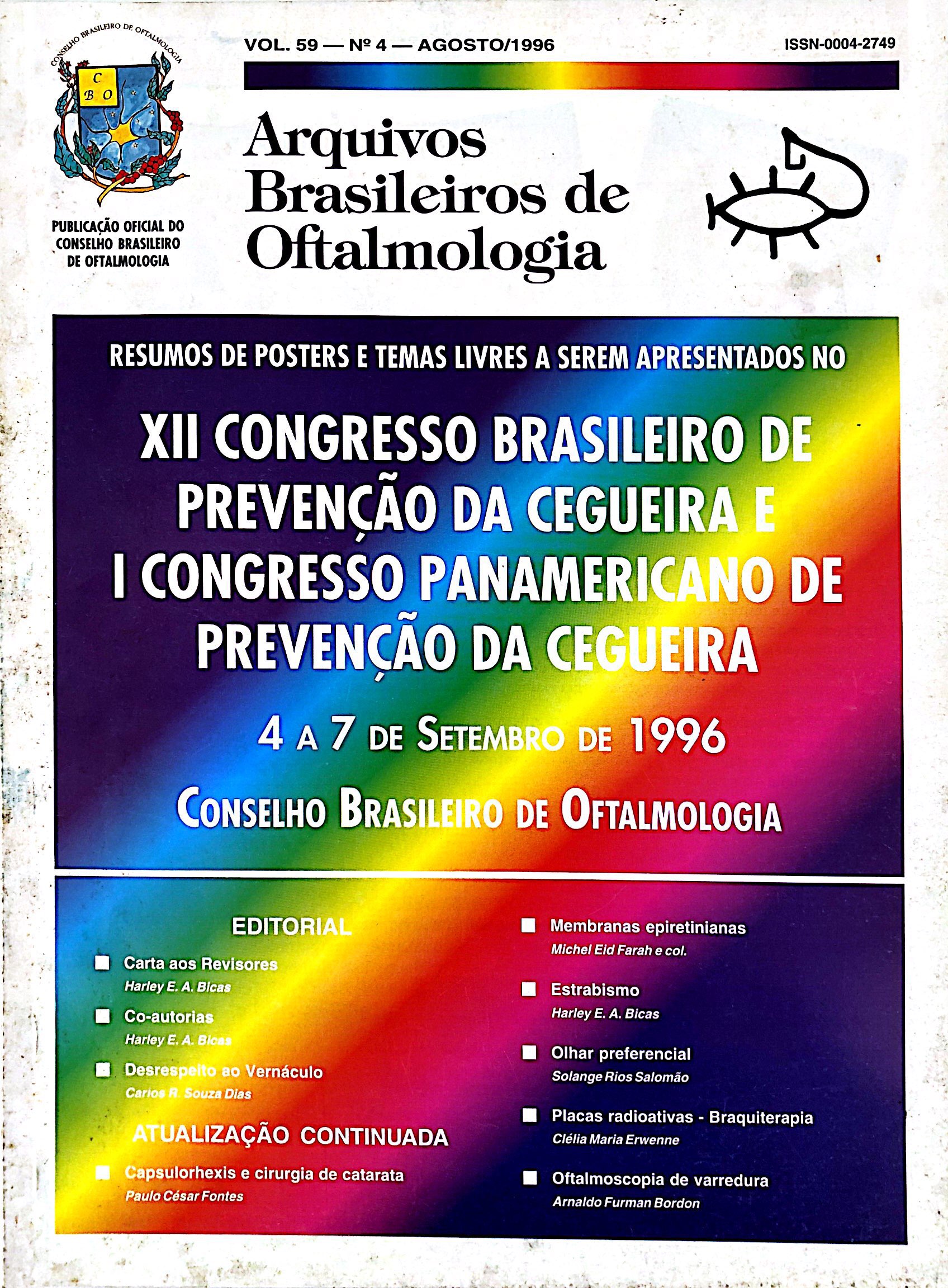 CONSELHO BRASILEIRO DE OFTALMOLOGIA

C B O

PUBLICAÇÃO OFICIAL DO CONSELHO BRASILEIRO DE OFTALMOLOGIA

VOL. 59 — Nº 4 — AGOSTO/1996

ISSN-0004-2749

Arquivos Brasileiros de Oftalmologia

RESUMOS DE POSTERS E TEMAS LIVRES A SEREM APRESENTADOS NO

XII CONGRESSO BRASILEIRO DE PREVENÇÃO DA CEGUEIRA E I CONGRESSO PANAMERICANO DE PREVENÇÃO DA CEGUEIRA

4 A 7 DE SETEMBRO DE 1996

CONSELHO BRASILEIRO DE OFTALMOLOGIA

EDITORIAL

Carta aos Revisores
Harley E. A. Bicas

Co-autorias
Harley E. A. Bicas

Desrespeito ao Vernáculo
Carlos R. Souza Dias

ATUALIZAÇÃO CONTINUADA

Capsulorhexis e cirurgia de catarata
Paulo César Fontes

Membranas epiretinianas
Michel Eid Farah e col.

Estrabismo
Harley E. A. Bicas

Olhar preferencial
Solange Rios Salomão

Placas radioativas - Braquiterapia
Clélia Maria Erwenne

Oftalmoscopia de varredura
Arnaldo Furman Bordon